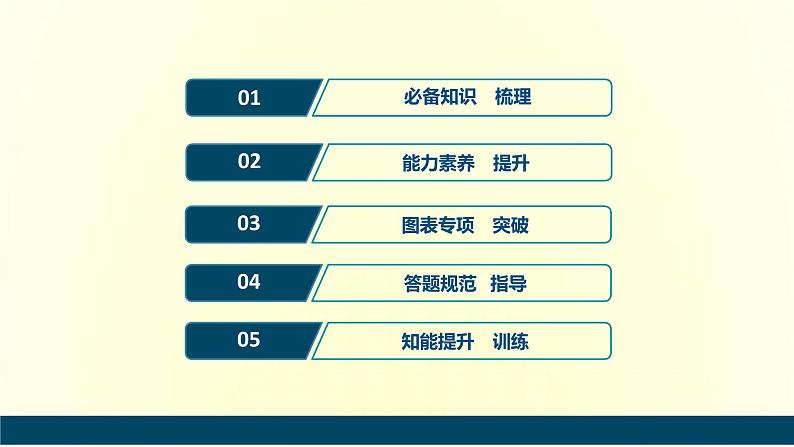 01 必备知识 梳理

02 能力素养 提升

03 图表专项 突破

04 答题规范 指导

05 知能提升 训练